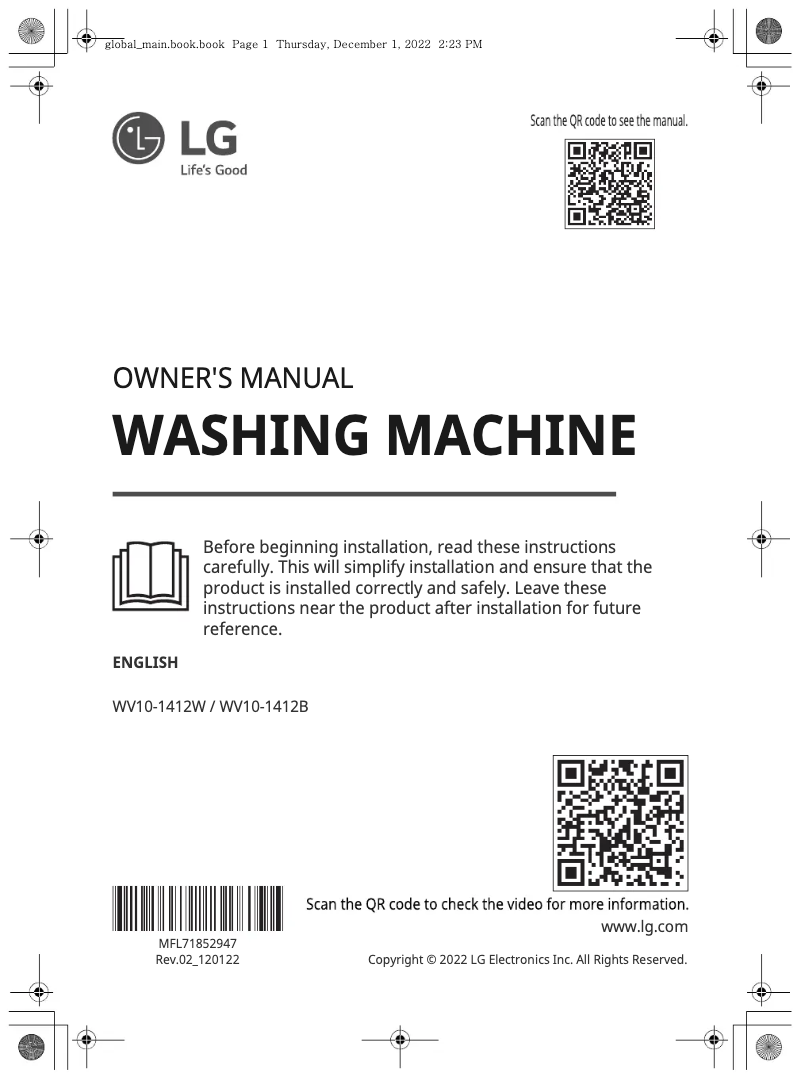 global_main.book.book Page 1 Thursday, December 1, 2022 2:23 PM

LG
Life's Good

Scan the QR code to see the manual.

OWNER'S MANUAL

WASHING MACHINE

Before beginning installation, read these instructions carefully. This will simplify installation and ensure that the product is installed correctly and safely. Leave these instructions near the product after installation for future reference.

ENGLISH

WV10-1412W / WV10-1412B

Scan the QR code to check the video for more information.
www.lg.com

MFL71852947
Rev.02_120122

Copyright © 2022 LG Electronics Inc. All Rights Reserved.